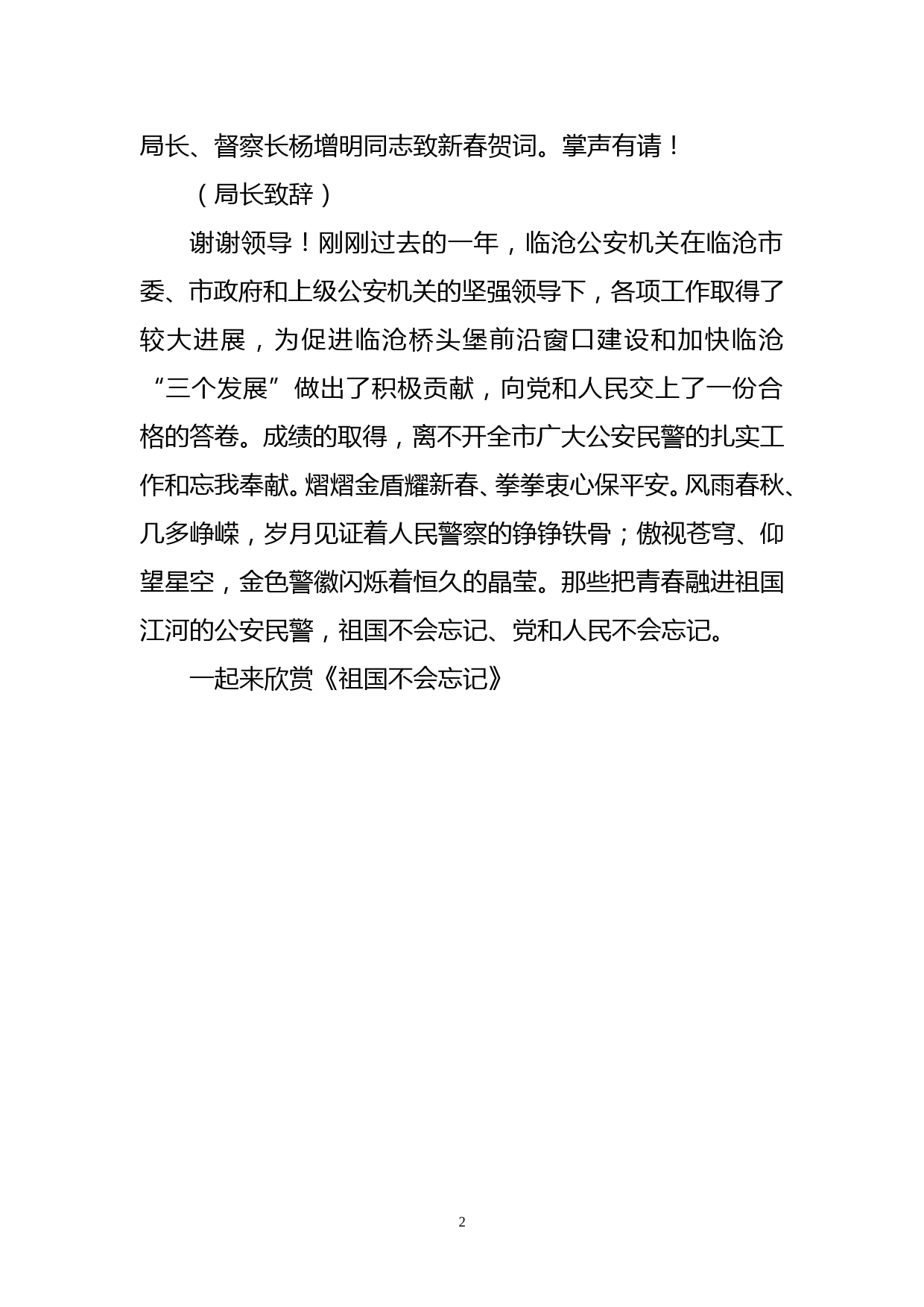 局长、督察长杨增明同志致新春贺词。掌声有请！

（局长致辞）

谢谢领导！刚刚过去的一年，临沧公安机关在临沧市委、市政府和上级公安机关的坚强领导下，各项工作取得了较大进展，为促进临沧桥头堡前沿窗口建设和加快临沧“三个发展”做出了积极贡献，向党和人民交上了一份合格的答卷。成绩的取得，离不开全市广大公安民警的扎实工作和忘我奉献。熠熠金盾耀新春、拳拳衷心保平安。风雨春秋、几多峥嵘，岁月见证着人民警察的铮铮铁骨；傲视苍穹、仰望星空，金色警徽闪烁着恒久的晶莹。那些把青春融进祖国江河的公安民警，祖国不会忘记、党和人民不会忘记。

一起来欣赏《祖国不会忘记》

2